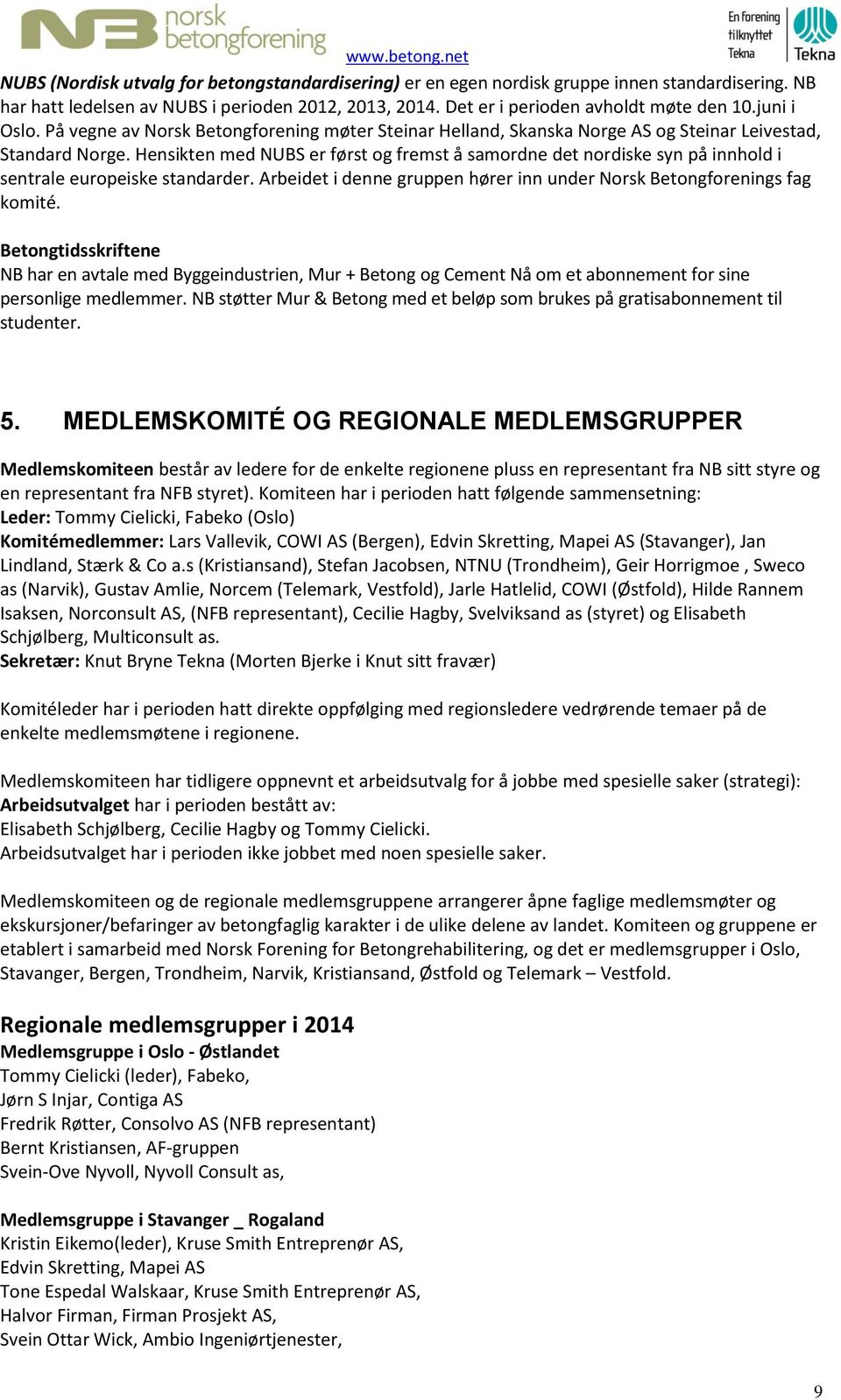 NB norsk betongforening www.betong.net En forening tilknyttet Tekna Tekna

NUBS (Nordisk utvalg for betongstandardisering) er en egen nordisk gruppe innen standardisering. NB har hatt ledelsen av NUBS i perioden 2012, 2013, 2014. Det er i perioden avholdt møte den 10.juni i Oslo. På vegne av Norsk Betongforening møter Steinar Helland, Skanska Norge AS og Steinar Leivestad, Standard Norge. Hensikten med NUBS er først og fremst å samordne det nordiske syn på innhold i sentrale europeiske standarder. Arbeidet i denne gruppen hører inn under Norsk Betongforenings fag komité.

Betongtidsskriftene
NB har en avtale med Byggeindustrien, Mur + Betong og Cement Nå om et abonnement for sine personlige medlemmer. NB støtter Mur & Betong med et beløp som brukes på gratisabonnement til studenter.

5. MEDLEMSKOMITÉ OG REGIONALE MEDLEMSGRUPPER

Medlemskomiteen består av ledere for de enkelte regionene pluss en representant fra NB sitt styre og en representant fra NFB styret). Komiteen har i perioden hatt følgende sammensetning:
Leder: Tommy Cielicki, Fabeko (Oslo)
Komitémedlemmer: Lars Vallevik, COWI AS (Bergen), Edvin Skretting, Mapei AS (Stavanger), Jan Lindland, Stærk & Co a.s (Kristiansand), Stefan Jacobsen, NTNU (Trondheim), Geir Horrigmoe , Sweco as (Narvik), Gustav Amlie, Norcem (Telemark, Vestfold), Jarle Hatlelid, COWI (Østfold), Hilde Rannem Isaksen, Norconsult AS, (NFB representant), Cecilie Hagby, Svelviksand as (styret) og Elisabeth Schjølberg, Multiconsult as.
Sekretær: Knut Bryne Tekna (Morten Bjerke i Knut sitt fravær)

Komitéleder har i perioden hatt direkte oppfølging med regionsledere vedrørende temaer på de enkelte medlemsmøtene i regionene.

Medlemskomiteen har tidligere oppnevnt et arbeidsutvalg for å jobbe med spesielle saker (strategi):
Arbeidsutvalget har i perioden bestått av:
Elisabeth Schjølberg, Cecilie Hagby og Tommy Cielicki.
Arbeidsutvalget har i perioden ikke jobbet med noen spesielle saker.

Medlemskomiteen og de regionale medlemsgruppene arrangerer åpne faglige medlemsmøter og ekskursjoner/befaringer av betongfaglig karakter i de ulike delene av landet. Komiteen og gruppene er etablert i samarbeid med Norsk Forening for Betongrehabilitering, og det er medlemsgrupper i Oslo, Stavanger, Bergen, Trondheim, Narvik, Kristiansand, Østfold og Telemark – Vestfold.

Regionale medlemsgrupper i 2014
Medlemsgruppe i Oslo - Østlandet
Tommy Cielicki (leder), Fabeko,
Jørn S Injar, Contiga AS
Fredrik Røtter, Consolvo AS (NFB representant)
Bernt Kristiansen, AF-gruppen
Svein-Ove Nyvoll, Nyvoll Consult as,

Medlemsgruppe i Stavanger _ Rogaland
Kristin Eikemo(leder), Kruse Smith Entreprenør AS,
Edvin Skretting, Mapei AS
Tone Espedal Walskaar, Kruse Smith Entreprenør AS,
Halvor Firman, Firman Prosjekt AS,
Svein Ottar Wick, Ambio Ingeniørtjenester,

9